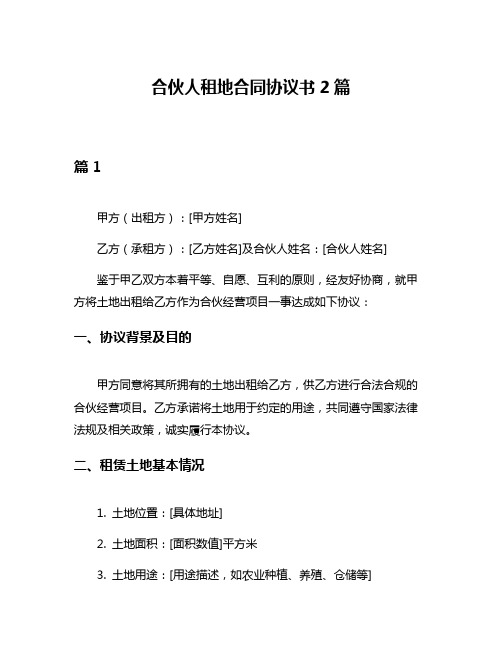 合伙人租地合同协议书 2 篇

篇 1

甲方（出租方）：[甲方姓名]

乙方（承租方）：[乙方姓名]及合伙人姓名：[合伙人姓名]

鉴于甲乙双方本着平等、自愿、互利的原则，经友好协商，就甲方将土地出租给乙方作为合伙经营项目一事达成如下协议：

一、协议背景及目的

甲方同意将其所拥有的土地出租给乙方，供乙方进行合法合规的合伙经营项目。乙方承诺将土地用于约定的用途，共同遵守国家法律法规及相关政策，诚实履行本协议。

二、租赁土地基本情况

1. 土地位置：[具体地址]

2. 土地面积：[面积数值]平方米

3. 土地用途：[用途描述，如农业种植、养殖、仓储等]